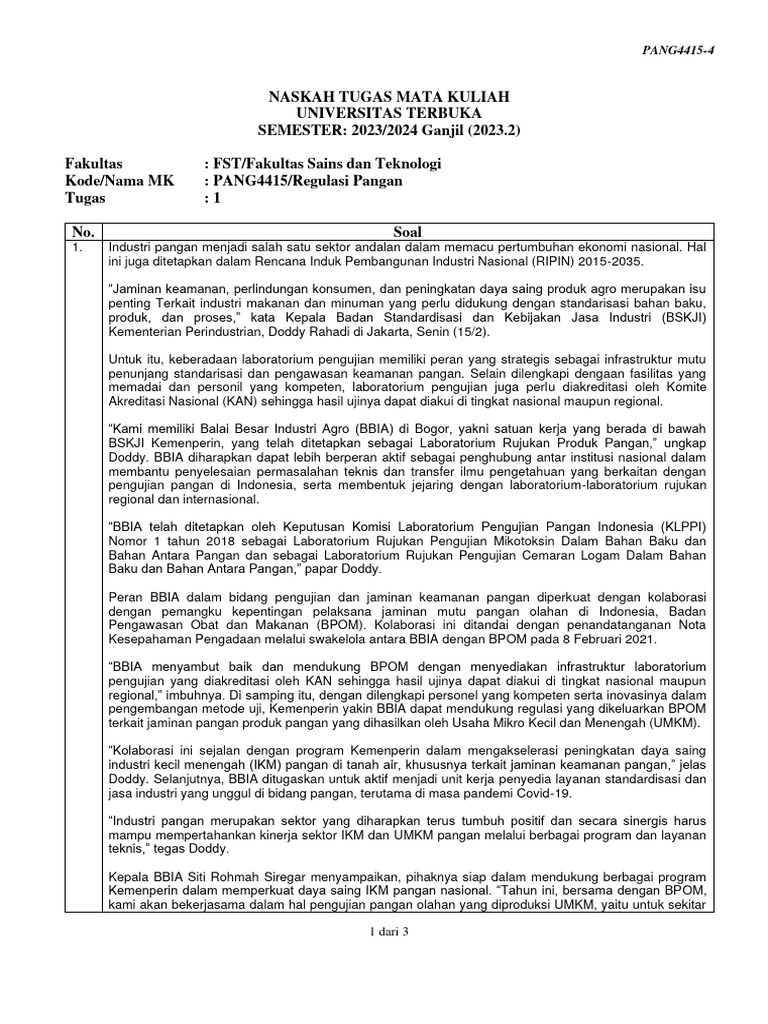 PANG4415-4

NASKAH TUGAS MATA KULIAH
UNIVERSITAS TERBUKA
SEMESTER: 2023/2024 Ganjil (2023.2)

Fakultas : FST/Fakultas Sains dan Teknologi
Kode/Nama MK : PANG4415/Regulasi Pangan
Tugas : 1

| No. | Soal |
|---|---|
| 1. | Industri pangan menjadi salah satu sektor andalan dalam memacu pertumbuhan ekonomi nasional. Hal ini juga ditetapkan dalam Rencana Induk Pembangunan Industri Nasional (RIPIN) 2015-2035.<br><br>"Jaminan keamanan, perlindungan konsumen, dan peningkatan daya saing produk agro merupakan isu penting Terkait industri makanan dan minuman yang perlu didukung dengan standarisasi bahan baku, produk, dan proses," kata Kepala Badan Standardisasi dan Kebijakan Jasa Industri (BSKJI) Kementerian Perindustrian, Doddy Rahadi di Jakarta, Senin (15/2).<br><br>Untuk itu, keberadaan laboratorium pengujian memiliki peran yang strategis sebagai infrastruktur mutu penunjang standarisasi dan pengawasan keamanan pangan. Selain dilengkapi dengan fasilitas yang memadai dan personil yang kompeten, laboratorium pengujian juga perlu diakreditasi oleh Komite Akreditasi Nasional (KAN) sehingga hasil ujinya dapat diakui di tingkat nasional maupun regional.<br><br>"Kami memiliki Balai Besar Industri Agro (BBIA) di Bogor, yakni satuan kerja yang berada di bawah BSKJI Kemenperin, yang telah ditetapkan sebagai Laboratorium Rujukan Produk Pangan," ungkap Doddy. BBIA diharapkan dapat lebih berperan aktif sebagai penghubung antar institusi nasional dalam membantu penyelesaian permasalahan teknis dan transfer ilmu pengetahuan yang berkaitan dengan pengujian pangan di Indonesia, serta membentuk jejaring dengan laboratorium-laboratorium rujukan regional dan internasional.<br><br>"BBIA telah ditetapkan oleh Keputusan Komisi Laboratorium Pengujian Pangan Indonesia (KLPPI) Nomor 1 tahun 2018 sebagai Laboratorium Rujukan Pengujian Mikotoksin Dalam Bahan Baku dan Bahan Antara Pangan dan sebagai Laboratorium Rujukan Pengujian Cemaran Logam Dalam Bahan Baku dan Bahan Antara Pangan," papar Doddy.<br><br>Peran BBIA dalam bidang pengujian dan jaminan keamanan pangan diperkuat dengan kolaborasi dengan pemangku kepentingan pelaksana jaminan mutu pangan olahan di Indonesia, Badan Pengawasan Obat dan Makanan (BPOM). Kolaborasi ini ditandai dengan penandatanganan Nota Kesepahaman Pengadaan melalui swakelola antara BBIA dengan BPOM pada 8 Februari 2021.<br><br>"BBIA menyambut baik dan mendukung BPOM dengan menyediakan infrastruktur laboratorium pengujian yang diakreditasi oleh KAN sehingga hasil ujinya dapat diakui di tingkat nasional maupun regional," imbuhnya. Di samping itu, dengan dilengkapi personel yang kompeten serta inovasinya dalam pengembangan metode uji, Kemenperin yakin BBIA dapat mendukung regulasi yang dikeluarkan BPOM terkait jaminan pangan produk pangan yang dihasilkan oleh Usaha Mikro Kecil dan Menengah (UMKM).<br><br>"Kolaborasi ini sejalan dengan program Kemenperin dalam mengakselerasi peningkatan daya saing industri kecil menengah (IKM) pangan di tanah air, khususnya terkait jaminan keamanan pangan," jelas Doddy. Selanjutnya, BBIA ditugaskan untuk aktif menjadi unit kerja penyedia layanan standardisasi dan jasa industri yang unggul di bidang pangan, terutama di masa pandemi Covid-19.<br><br>"Industri pangan merupakan sektor yang diharapkan terus tumbuh positif dan secara sinergis harus mampu mempertahankan kinerja sektor IKM dan UMKM pangan melalui berbagai program dan layanan teknis," tegas Doddy.<br><br>Kepala BBIA Siti Rohmah Siregar menyampaikan, pihaknya siap dalam mendukung berbagai program Kemenperin dalam memperkuat daya saing IKM pangan nasional. "Tahun ini, bersama dengan BPOM, kami akan bekerjasama dalam hal pengujian pangan olahan yang diproduksi UMKM, yaitu untuk sekitar |

1 dari 3